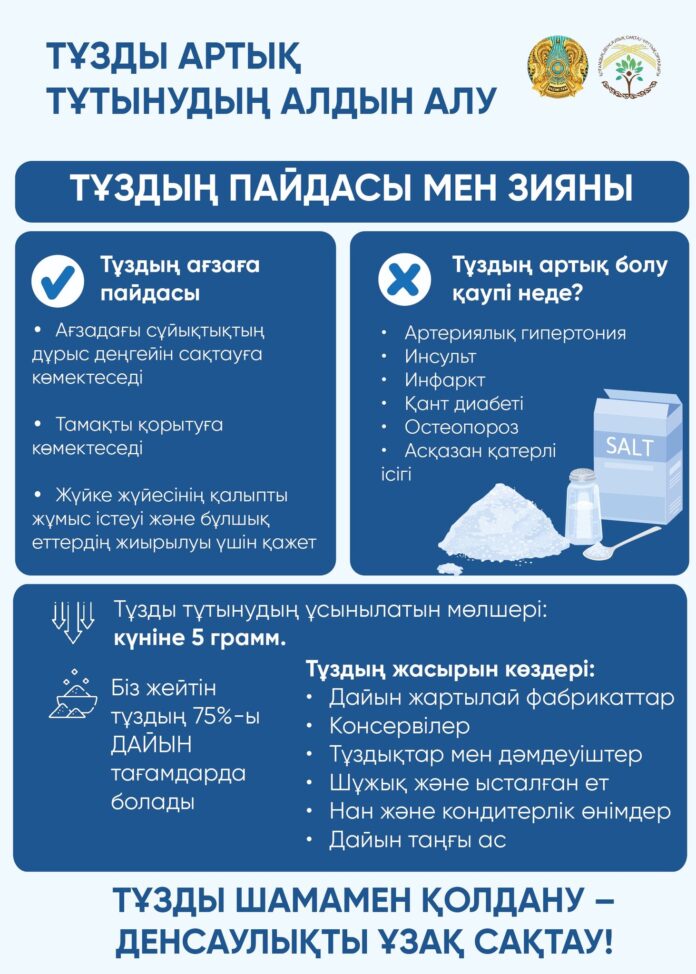 ТҰЗДЫ АРТЫҚ ТҰТЫНУДЫҢ АЛДЫН АЛУ

ТҰЗДЫҢ ПАЙДАСЫ МЕН ЗИЯНЫ

Тұздың ағзаға пайдасы

• Ағзадағы сұйықтықтың дұрыс деңгейін сақтауға көмектеседі

• Тамақты қорытуға көмектеседі

• Жүйке жүйесінің қалыпты жұмыс істеуі және бұлшық еттердің жиырылуы үшін қажет

Тұздың артық болу қаупі неде?

• Артериялық гипертония
• Инсульт
• Инфаркт
• Қант диабеті
• Остеопороз
• Асқазан қатерлі ісігі

SALT

Тұзды тұтынудың ұсынылатын мөлшері: күніне 5 грамм.

Біз жейтін тұздың 75%-ы ДАЙЫН тағамдарда болады

Тұздың жасырын көздері:
• Дайын жартылай фабрикаттар
• Консервілер
• Тұздықтар мен дәмдеуіштер
• Шұжық және ысталған ет
• Нан және кондитерлік өнімдер
• Дайын таңғы ас

ТҰЗДЫ ШАМАМЕН ҚОЛДАНУ – ДЕНСАУЛЫҚТЫ ҰЗАҚ САҚТАУ!